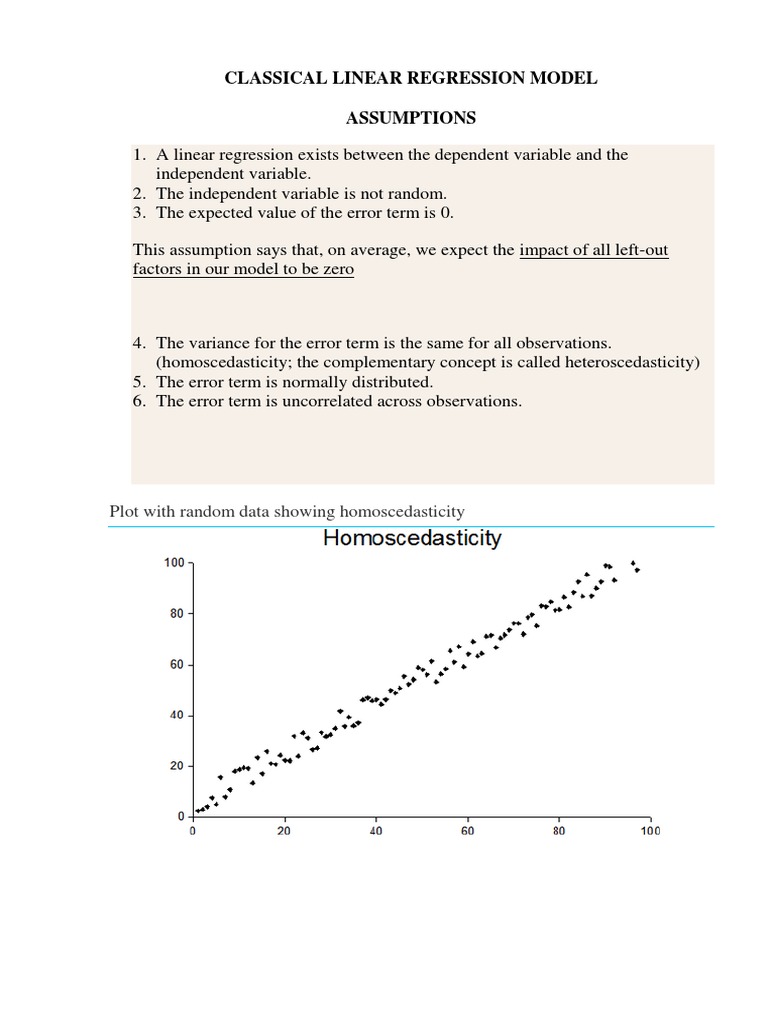 CLASSICAL LINEAR REGRESSION MODEL

ASSUMPTIONS

1. A linear regression exists between the dependent variable and the independent variable.
2. The independent variable is not random.
3. The expected value of the error term is 0.

This assumption says that, on average, we expect the impact of all left-out factors in our model to be zero

4. The variance for the error term is the same for all observations. (homoscedasticity; the complementary concept is called heteroscedasticity)
5. The error term is normally distributed.
6. The error term is uncorrelated across observations.

Plot with random data showing homoscedasticity

Homoscedasticity

100
80
60
40
20
0
0
20
40
60
80
100